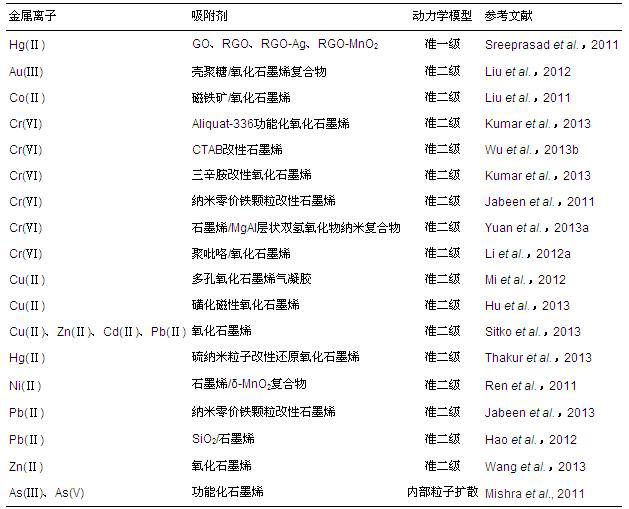 | 金属离子 | 吸附剂 | 动力学模型 | 参考文献 |
|---|---|---|---|
| Hg(II) | GO、RGO、RGO-Ag、RGO-$MnO_2$ | 准一级 | Sreeprasad et al.，2011 |
| Au(III) | 壳聚糖/氧化石墨烯复合物 | 准二级 | Liu et al.，2012 |
| Co(II) | 磁铁矿/氧化石墨烯 | 准二级 | Liu et al.，2011 |
| Cr(VI) | Aliquat-336功能化氧化石墨烯 | 准二级 | Kumar et al.，2013 |
| Cr(VI) | CTAB改性石墨烯 | 准二级 | Wu et al.，2013b |
| Cr(VI) | 三辛胺改性氧化石墨烯 | 准二级 | Kumar et al.，2013 |
| Cr(VI) | 纳米零价铁颗粒改性石墨烯 | 准二级 | Jabeen et al.，2011 |
| Cr(VI) | 石墨烯/MgAl层状双氢氧化物纳米复合物 | 准二级 | Yuan et al.，2013a |
| Cr(VI) | 聚吡咯/氧化石墨烯 | 准二级 | Li et al.，2012a |
| Cu(II) | 多孔氧化石墨烯气凝胶 | 准二级 | Mi et al.，2012 |
| Cu(II) | 磺化磁性氧化石墨烯 | 准二级 | Hu et al.，2013 |
| Cu(II)、Zn(II)、Cd(II)、Pb(II) | 氧化石墨烯 | 准二级 | Sitko et al.，2013 |
| Hg(II) | 硫纳米粒子改性还原氧化石墨烯 | 准二级 | Thakur et al.，2013 |
| Ni(II) | 石墨烯/δ-$MnO_2$复合物 | 准二级 | Ren et al.，2011 |
| Pb(II) | 纳米零价铁颗粒改性石墨烯 | 准二级 | Jabeen et al.，2013 |
| Pb(II) | $SiO_2$/石墨烯 | 准二级 | Hao et al.，2012 |
| Zn(II) | 氧化石墨烯 | 准二级 | Wang et al.，2013 |
| As(III)、As(V) | 功能化石墨烯 | 内部粒子扩散 | Mishra et al., 2011 |